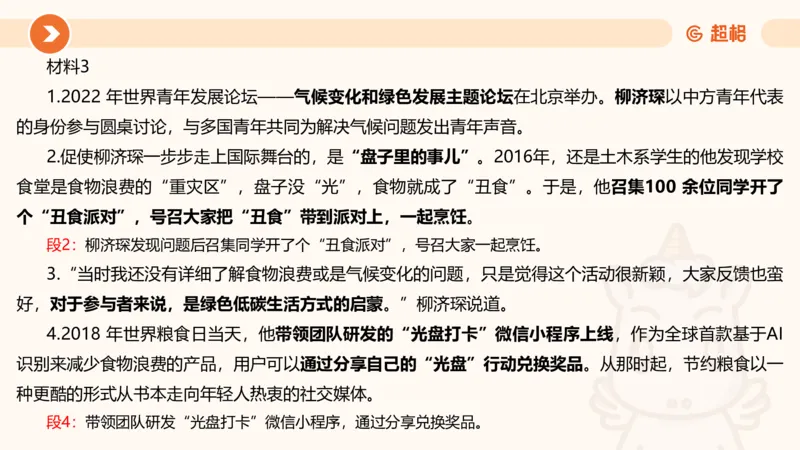 超格

材料3

1.2022 年世界青年发展论坛——气候变化和绿色发展主题论坛在北京举办。柳济琛以中方青年代表的身份参与圆桌讨论，与多国青年共同为解决气候问题发出青年声音。

2.促使柳济琛一步步走上国际舞台的，是“盘子里的事儿”。2016年，还是土木系学生的他发现学校食堂是食物浪费的“重灾区”，盘子没“光”，食物就成了“丑食”。于是，他召集100 余位同学开了个“丑食派对”，号召大家把“丑食”带到派对上，一起烹饪。

段2：柳济琛发现问题后召集同学开了个“丑食派对”，号召大家一起烹饪。

3.“当时我还没有详细了解食物浪费或是气候变化的问题，只是觉得这个活动很新颖，大家反馈也蛮好，对于参与者来说，是绿色低碳生活方式的启蒙。”柳济琛说道。

4.2018 年世界粮食日当天，他带领团队研发的“光盘打卡”微信小程序上线，作为全球首款基于AI识别来减少食物浪费的产品，用户可以通过分享自己的“光盘”行动兑换奖品。从那时起，节约粮食以一种更酷的形式从书本走向年轻人热衷的社交媒体。

段4：带领团队研发“光盘打卡”微信小程序，通过分享兑换奖品。